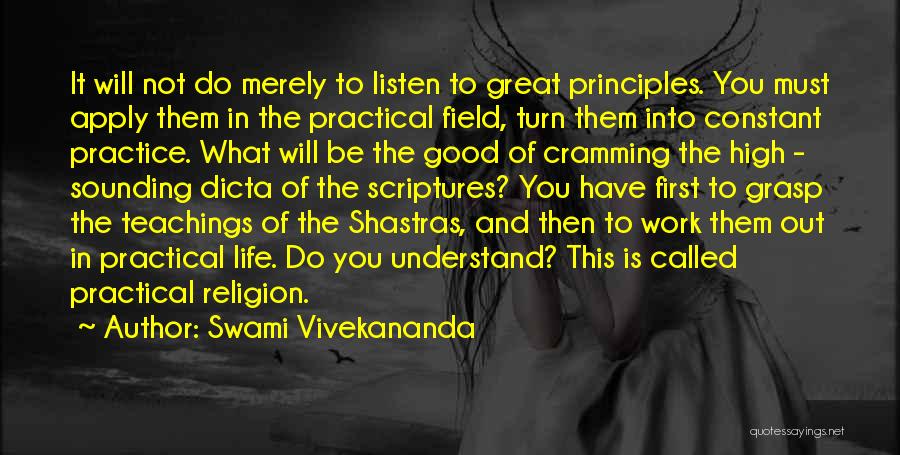 It will not do merely to listen to great principles. You must apply them in the practical field, turn them into constant practice. What will be the good of cramming the high - sounding dicta of the scriptures? You have first to grasp the teachings of the Shastras, and then to work them out in practical life. Do you understand? This is called practical religion.

~ Author: Swami Vivekananda

quotessayings.net